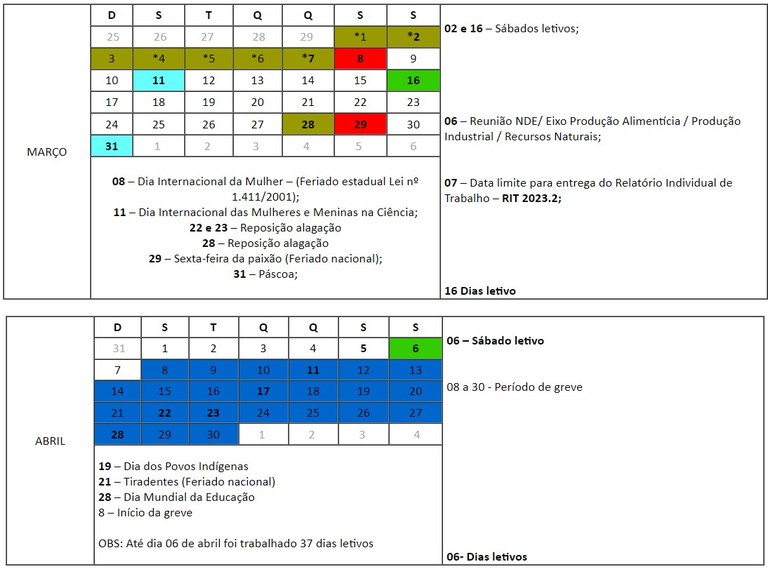 MARÇO

| D | S | T | Q | Q | S | S |
|---|---|---|---|---|---|---|
| 25 | 26 | 27 | 28 | 29 | *1 | *2 |
| 3 | *4 | *5 | *6 | *7 | 8 | 9 |
| 10 | 11 | 12 | 13 | 14 | 15 | 16 |
| 17 | 18 | 19 | 20 | 21 | 22 | 23 |
| 24 | 25 | 26 | 27 | 28 | 29 | 30 |
| 31 | 1 | 2 | 3 | 4 | 5 | 6 |

08 – Dia Internacional da Mulher – (Feriado estadual Lei nº 1.411/2001);
11 – Dia Internacional das Mulheres e Meninas na Ciência;
22 e 23 – Reposição alagação
28 – Reposição alagação
29 – Sexta-feira da paixão (Feriado nacional);
31 – Páscoa;

02 e 16 – Sábados letivos;

06 – Reunião NDE/ Eixo Produção Alimentícia / Produção Industrial / Recursos Naturais;

07 – Data limite para entrega do Relatório Individual de Trabalho – RIT 2023.2;

16 Dias letivo

ABRIL

| D | S | T | Q | Q | S | S |
|---|---|---|---|---|---|---|
| 31 | 1 | 2 | 3 | 4 | 5 | 6 |
| 7 | 8 | 9 | 10 | 11 | 12 | 13 |
| 14 | 15 | 16 | 17 | 18 | 19 | 20 |
| 21 | 22 | 23 | 24 | 25 | 26 | 27 |
| 28 | 29 | 30 | 1 | 2 | 3 | 4 |

19 – Dia dos Povos Indígenas
21 – Tiradentes (Feriado nacional)
28 – Dia Mundial da Educação
8 – Início da greve

OBS: Até dia 06 de abril foi trabalhado 37 dias letivos

06 – Sábado letivo

08 a 30 - Período de greve

06- Dias letivos